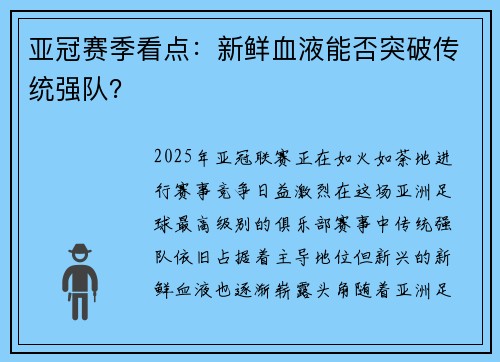 亚冠赛季看点：新鲜血液能否突破传统强队？

2025年亚冠联赛正在如火如荼地进行赛事竞争日益激烈在这场亚洲足球最高级别的俱乐部赛事中传统强队依旧占据着主导地位但新兴的新鲜血液也逐渐崭露头角随着亚洲足